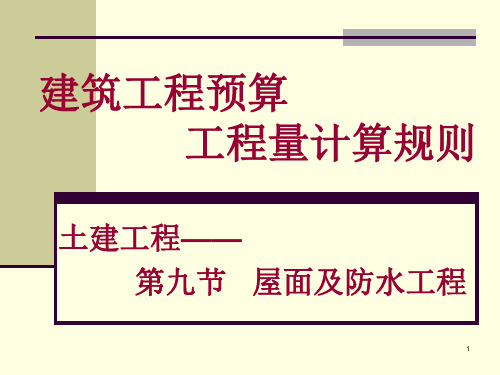 建筑工程预算
工程量计算规则

土建工程——
第九节　屋面及防水工程

1